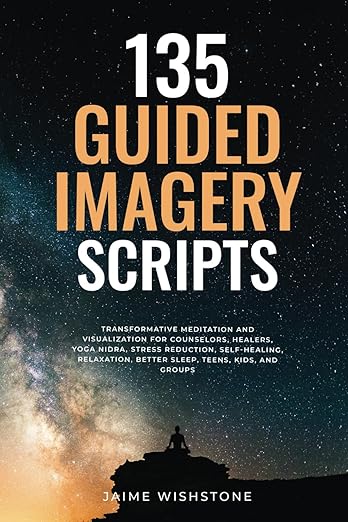 135
GUIDED
IMAGERY
SCRIPTS

TRANSFORMATIVE MEDITATION AND VISUALIZATION FOR COUNSELORS, HEALERS, YOGA NIDRA, STRESS REDUCTION, SELF-HEALING, RELAXATION, BETTER SLEEP, TEENS, KIDS, AND GROUPS

JAIME WISHSTONE